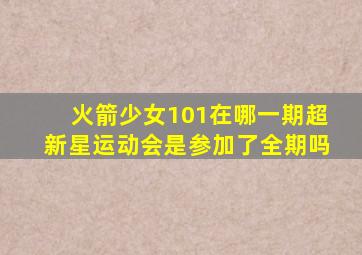 火箭少女101在哪一期超新星运动会是参加了全期吗